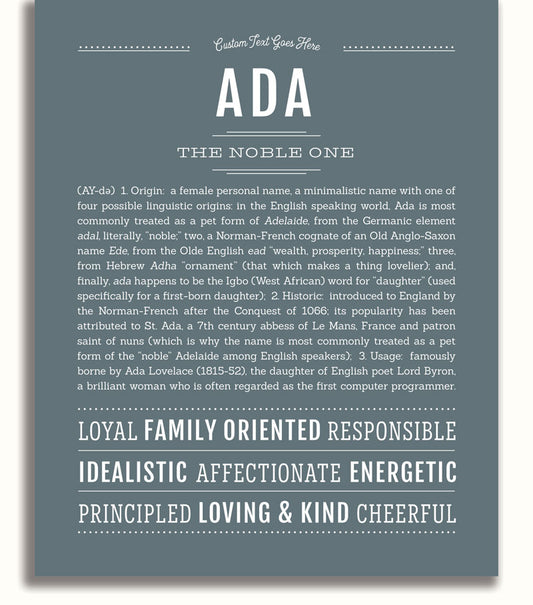 Custom Text Goes Here

ADA

THE NOBLE ONE

(AY-də) 1. Origin: a female personal name, a minimalistic name with one of four possible linguistic origins: in the English speaking world, Ada is most commonly treated as a pet form of Adelaide, from the Germanic element adal, literally, "noble;" two, a Norman-French cognate of an Old Anglo-Saxon name Ede, from the Olde English ead "wealth, prosperity, happiness;" three, from Hebrew Adha "ornament" (that which makes a thing lovelier); and, finally, ada happens to be the Igbo (West African) word for "daughter" (used specifically for a first-born daughter); 2. Historic: introduced to England by the Norman-French after the Conquest of 1066; its popularity has been attributed to St. Ada, a 7th century abbess of Le Mans, France and patron saint of nuns (which is why the name is most commonly treated as a pet form of the "noble" Adelaide among English speakers); 3. Usage: famously borne by Ada Lovelace (1815-52), the daughter of English poet Lord Byron, a brilliant woman who is often regarded as the first computer programmer.

LOYAL FAMILY ORIENTED RESPONSIBLE

IDEALISTIC AFFECTIONATE ENERGETIC

PRINCIPLED LOVING & KIND CHEERFUL